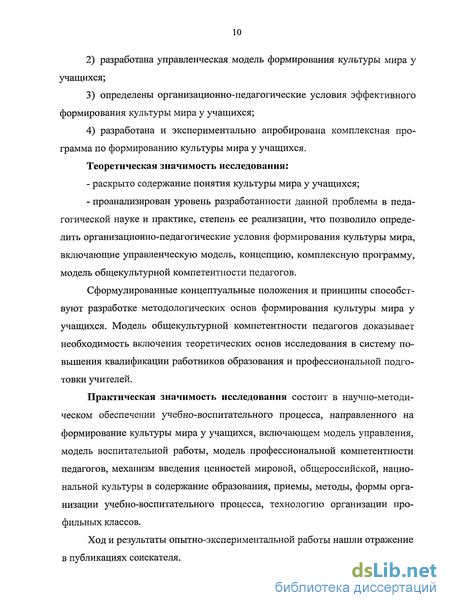 10

2) разработана управленческая модель формирования культуры мира у учащихся;

3) определены организационно-педагогические условия эффективного формирования культуры мира у учащихся;

4) разработана и экспериментально апробирована комплексная программа по формированию культуры мира у учащихся.

Теоретическая значимость исследования:

- раскрыто содержание понятия культуры мира у учащихся;

- проанализирован уровень разработанности данной проблемы в педагогической науке и практике, степень ее реализации, что позволило определить организационно-педагогические условия формирования культуры мира, включающие управленческую модель, концепцию, комплексную программу, модель общекультурной компетентности педагогов.

Сформулированные концептуальные положения и принципы способствуют разработке методологических основ формирования культуры мира у учащихся. Модель общекультурной компетентности педагогов доказывает необходимость включения теоретических основ исследования в систему повышения квалификации работников образования и профессиональной подготовки учителей.

Практическая значимость исследования состоит в научно-методическом обеспечении учебно-воспитательного процесса, направленного на формирование культуры мира у учащихся, включающем модель управления, модель воспитательной работы, модель профессиональной компетентности педагогов, механизм введения ценностей мировой, общероссийской, национальной культуры в содержание образования, приемы, методы, формы организации учебно-воспитательного процесса, технологию организации профильных классов.

Ход и результаты опытно-экспериментальной работы нашли отражение в публикациях соискателя.

dsLib.net
библиотека диссертаций